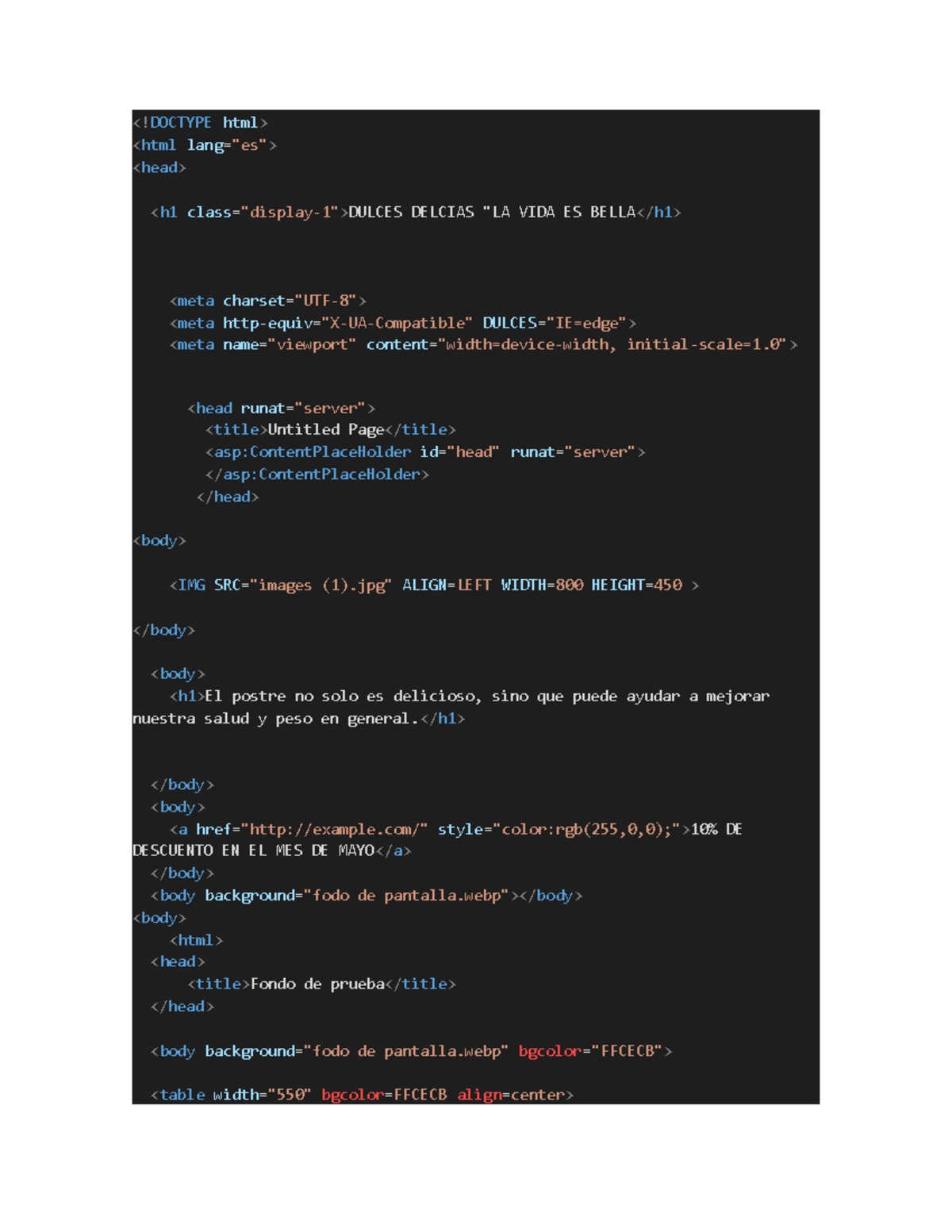 <!DOCTYPE html>
<html lang="es">
<head>

  <h1 class="display-1">DULCES DELCIAS "LA VIDA ES BELLA</h1>

    <meta charset="UTF-8">
    <meta http-equiv="X-UA-Compatible" DULCES="IE=edge">
    <meta name="viewport" content="width=device-width, initial-scale=1.0">

      <head runat="server">
        <title>Untitled Page</title>
        <asp:ContentPlaceHolder id="head" runat="server">
        </asp:ContentPlaceHolder>
       </head>

<body>

    <IMG SRC="images (1).jpg" ALIGN=LEFT WIDTH=800 HEIGHT=450 >

</body>

  <body>
    <h1>El postre no solo es delicioso, sino que puede ayudar a mejorar nuestra salud y peso en general.</h1>

  </body>
  <body>
    <a href="http://example.com/" style="color:rgb(255,0,0);">10% DE DESCUENTO EN EL MES DE MAYO</a>
  </body>
  <body background="fodo de pantalla.webp"></body>
<body>
    <html>
  <head>
      <title>Fondo de prueba</title>
  </head>

  <body background="fodo de pantalla.webp" bgcolor="FFCECB">

  <table width="550" bgcolor=FFCECB align=center>